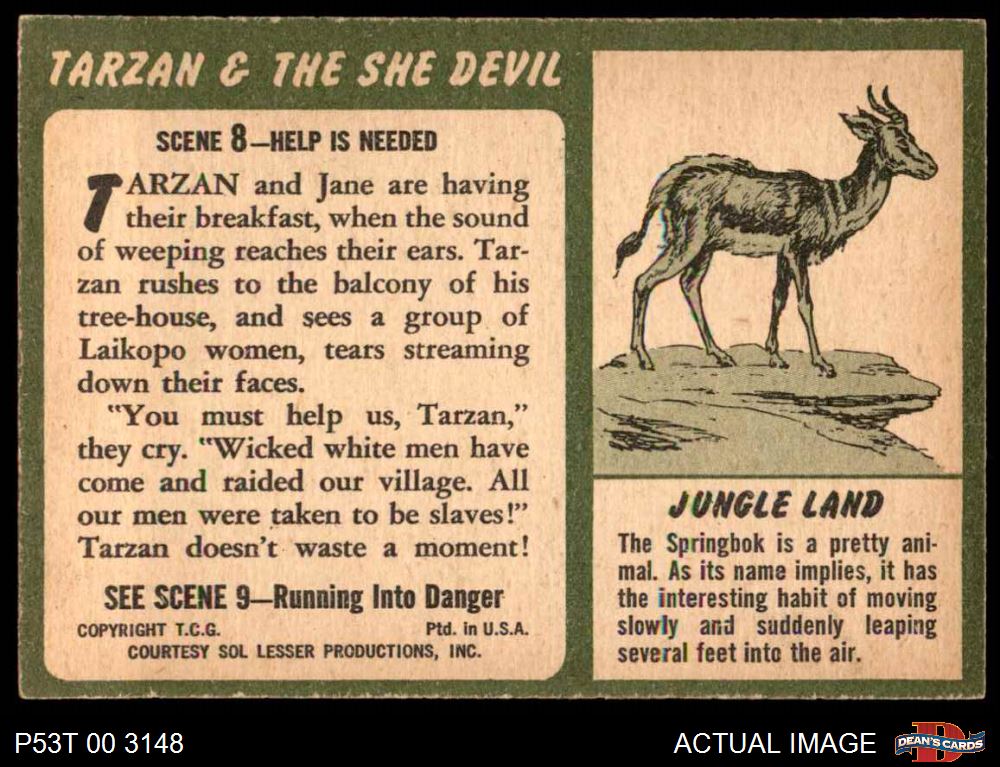 TARZAN & THE SHE DEVIL

SCENE 8—HELP IS NEEDED

TARZAN and Jane are having their breakfast, when the sound of weeping reaches their ears. Tarzan rushes to the balcony of his tree-house, and sees a group of Laikopo women, tears streaming down their faces.

"You must help us, Tarzan," they cry. "Wicked white men have come and raided our village. All our men were taken to be slaves!" Tarzan doesn't waste a moment!

SEE SCENE 9—Running Into Danger

COPYRIGHT T.C.G. Ptd. in U.S.A.
COURTESY SOL LESSER PRODUCTIONS, INC.

JUNGLE LAND

The Springbok is a pretty animal. As its name implies, it has the interesting habit of moving slowly and suddenly leaping several feet into the air.

P53T 00 3148

ACTUAL IMAGE

DEAN'S CARDS